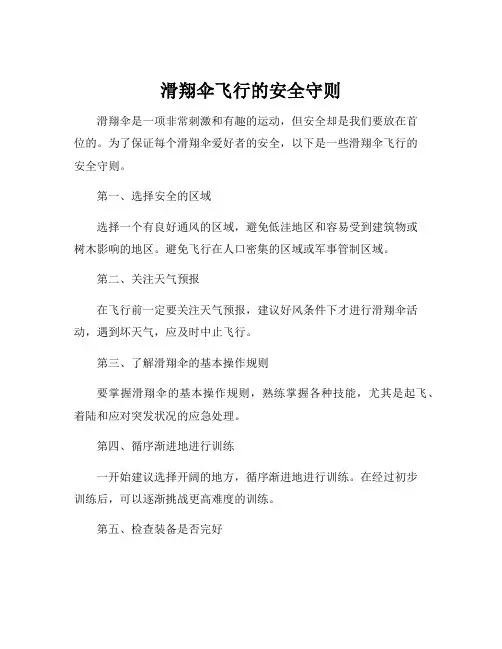 滑翔伞飞行的安全守则

滑翔伞是一项非常刺激和有趣的运动，但安全却是我们要放在首位的。为了保证每个滑翔伞爱好者的安全，以下是一些滑翔伞飞行的安全守则。

第一、选择安全的区域

选择一个有良好通风的区域，避免低洼地区和容易受到建筑物或树木影响的地区。避免飞行在人口密集的区域或军事管制区域。

第二、关注天气预报

在飞行前一定要关注天气预报，建议好风条件下才进行滑翔伞活动，遇到坏天气，应及时中止飞行。

第三、了解滑翔伞的基本操作规则

要掌握滑翔伞的基本操作规则，熟练掌握各种技能，尤其是起飞、着陆和应对突发状况的应急处理。

第四、循序渐进地进行训练

一开始建议选择开阔的地方，循序渐进地进行训练。在经过初步训练后，可以逐渐挑战更高难度的训练。

第五、检查装备是否完好